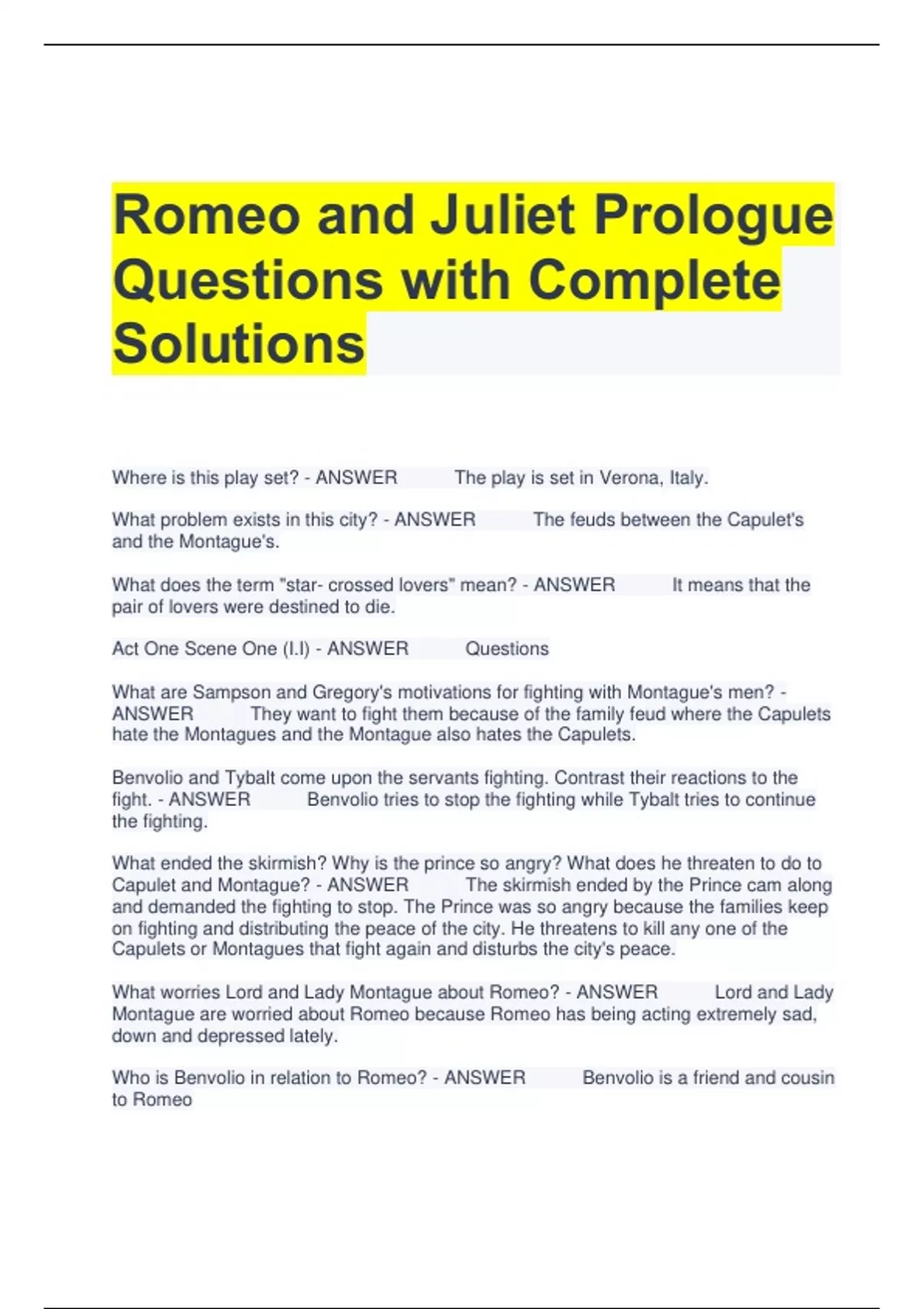 Romeo and Juliet Prologue Questions with Complete Solutions

Where is this play set? - ANSWER The play is set in Verona, Italy.

What problem exists in this city? - ANSWER The feuds between the Capulet's and the Montague's.

What does the term "star- crossed lovers" mean? - ANSWER It means that the pair of lovers were destined to die.

Act One Scene One (I.I) - ANSWER Questions

What are Sampson and Gregory's motivations for fighting with Montague's men? - ANSWER They want to fight them because of the family feud where the Capulets hate the Montagues and the Montague also hates the Capulets.

Benvolio and Tybalt come upon the servants fighting. Contrast their reactions to the fight. - ANSWER Benvolio tries to stop the fighting while Tybalt tries to continue the fighting.

What ended the skirmish? Why is the prince so angry? What does he threaten to do to Capulet and Montague? - ANSWER The skirmish ended by the Prince cam along and demanded the fighting to stop. The Prince was so angry because the families keep on fighting and distributing the peace of the city. He threatens to kill any one of the Capulets or Montagues that fight again and disturbs the city's peace.

What worries Lord and Lady Montague about Romeo? - ANSWER Lord and Lady Montague are worried about Romeo because Romeo has being acting extremely sad, down and depressed lately.

Who is Benvolio in relation to Romeo? - ANSWER Benvolio is a friend and cousin to Romeo